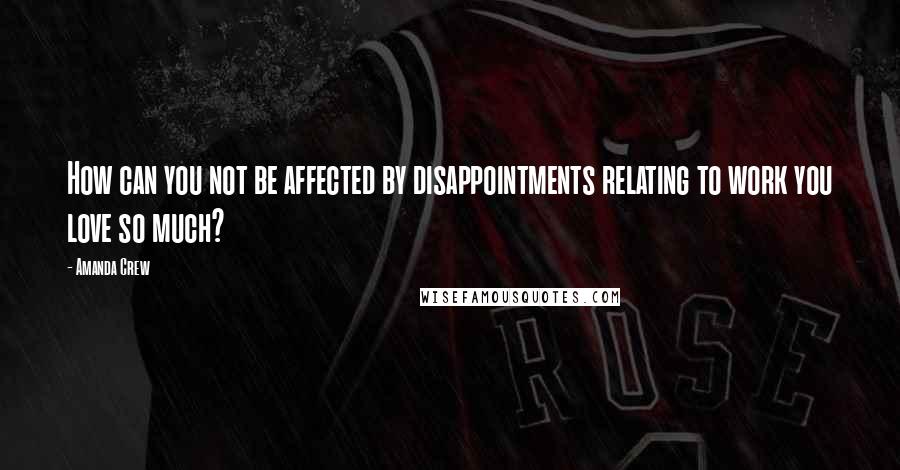 How can you not be affected by disappointments relating to work you love so much?

- Amanda Crew

WISEFAMOUSQUOTES.COM

ROSE